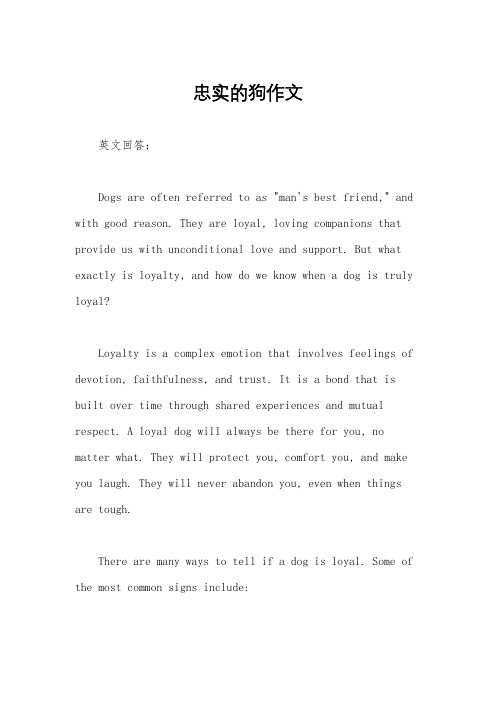 忠实的狗作文

英文回答：

Dogs are often referred to as "man's best friend," and with good reason. They are loyal, loving companions that provide us with unconditional love and support. But what exactly is loyalty, and how do we know when a dog is truly loyal?

Loyalty is a complex emotion that involves feelings of devotion, faithfulness, and trust. It is a bond that is built over time through shared experiences and mutual respect. A loyal dog will always be there for you, no matter what. They will protect you, comfort you, and make you laugh. They will never abandon you, even when things are tough.

There are many ways to tell if a dog is loyal. Some of the most common signs include: